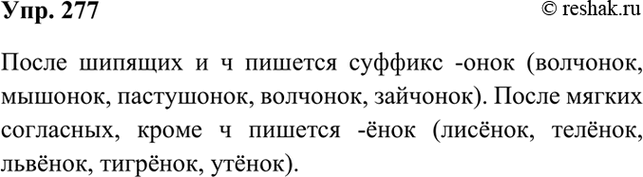 Упр. 277 © reshak.ru

После шипящих и ч пишется суффикс -онок (волчонок, мышонок, пастушонок, волчонок, зайчонок). После мягких согласных, кроме ч пишется -ёнок (лисёнок, телёнок, львёнок, тигрёнок, утёнок).